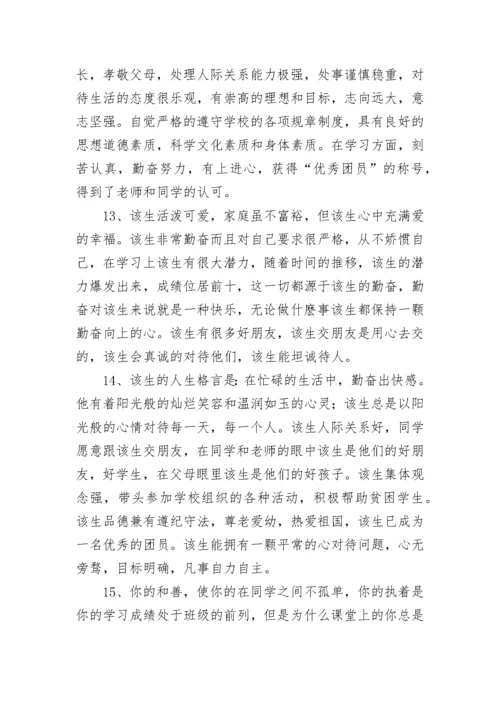 长，孝敬父母，处理人际关系能力极强，处事谨慎稳重，对待生活的态度很乐观，有崇高的理想和目标，志向远大，意志坚强。自觉严格的遵守学校的各项规章制度，具有良好的思想道德素质，科学文化素质和身体素质。在学习方面，刻苦认真，勤奋努力，有上进心，获得“优秀团员”的称号，得到了老师和同学的认可。

13、该生活泼可爱，家庭虽不富裕，但该生心中充满爱的幸福。该生非常勤奋而且对自己要求很严格，从不娇惯自己，在学习上该生有很大潜力，随着时间的推移，该生的潜力爆发出来，成绩位居前十，这一切都源于该生的勤奋，勤奋对该生来说就是一种快乐，无论做什麽事该生都保持一颗勤奋向上的心。该生有很多好朋友，该生交朋友是用心去交的，该生会真诚的对待他们，该生能坦诚待人。

14、该生的人生格言是：在忙碌的生活中，勤奋出快感。他有着阳光般的灿烂笑容和温润如玉的心灵；该生总是以阳光般的心情对待每一天，每一个人。该生人际关系好，同学愿意跟该生交朋友，在同学和老师的眼中该生是他们的好朋友，好学生，在父母眼里该生是他们的好孩子。该生集体观念强，带头参加学校组织的各种活动，积极帮助贫困学生。该生品德兼有遵纪守法，尊老爱幼，热爱祖国，该生已成为一名优秀的团员。该生能拥有一颗平常的心对待问题，心无旁骛，目标明确，凡事自力自主。

15、你的和善，使你的在同学之间不孤单，你的执着是你的学习成绩处于班级的前列，但是为什么课堂上的你总是